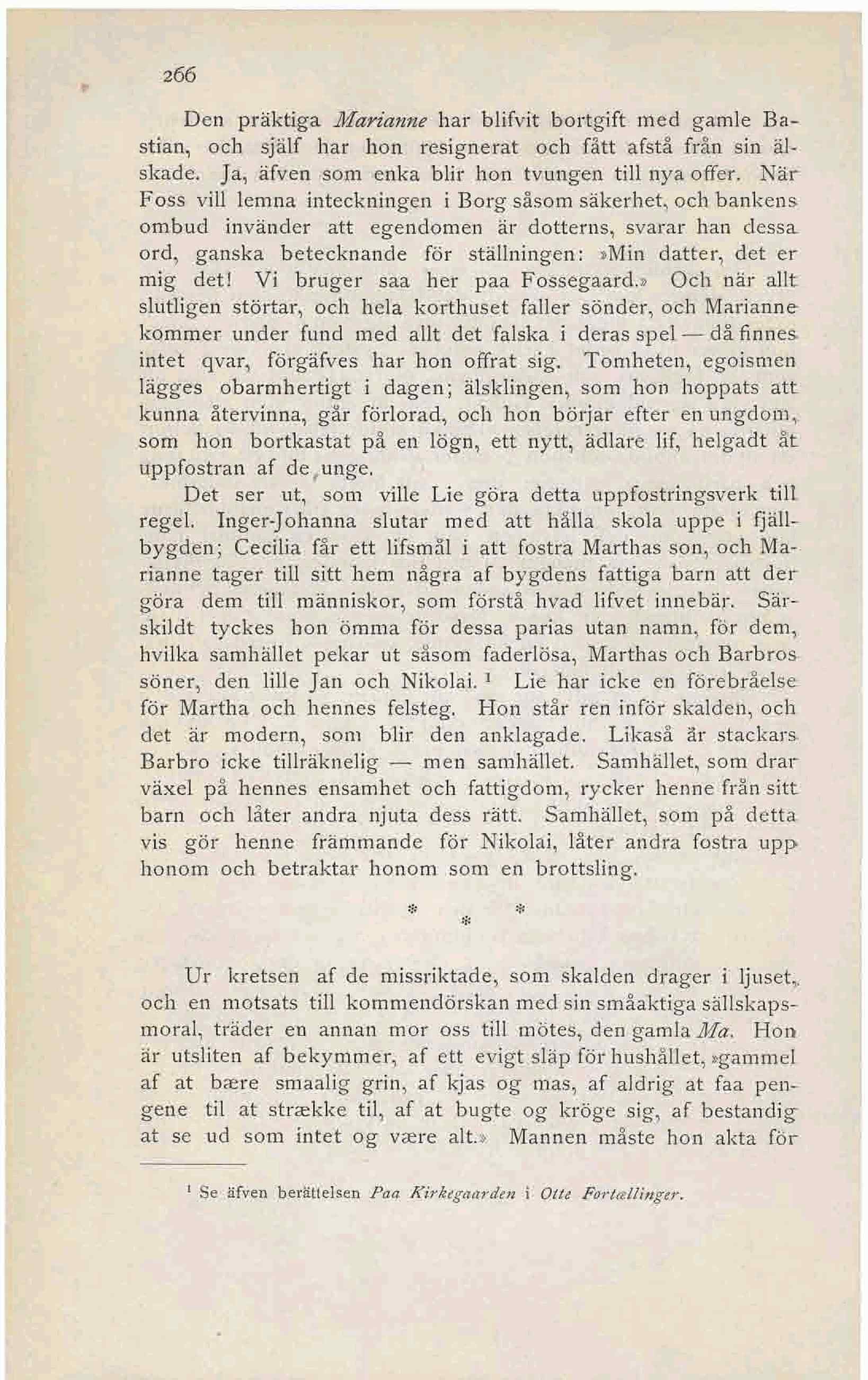 266

Den präktiga Marianne har blifvit bortgift med gamle Bastian, och själf har hon resignerat och fått afstå från sin älskade. Ja, äfven som enka blir hon tvungen till nya offer. När Foss vill lemna inteckningen i Borg såsom säkerhet, och bankens ombud invänder att egendomen är dotterns, svarar han dessa ord, ganska betecknande för ställningen: »Min datter, det er mig det! Vi bruger saa her paa Fossegaard.» Och när allt slutligen störtar, och hela korthuset faller sönder, och Marianne kommer under fund med allt det falska i deras spel — då finnes intet qvar, förgäfves har hon offrat sig. Tomheten, egoismen lägges obarmhertigt i dagen; älsklingen, som hon hoppats att kunna återvinna, går förlorad, och hon börjar efter en ungdom, som hon bortkastat på en lögn, ett nytt, ädlare lif, helgadt åt uppfostran af de unge.

Det ser ut, som ville Lie göra detta uppfostringsverk till regel. Inger-Johanna slutar med att hålla skola uppe i fjällbygden; Cecilia får ett lifsmål i att fostra Marthas son, och Marianne tager till sitt hem några af bygdens fattiga barn att der göra dem till människor, som förstå hvad lifvet innebär. Särskildt tyckes hon ömma för dessa parias utan namn, för dem, hvilka samhället pekar ut såsom faderlösa, Marthas och Barbros söner, den lille Jan och Nikolai. ¹ Lie har icke en förebråelse för Martha och hennes felsteg. Hon står ren inför skalden, och det är modern, som blir den anklagade. Likaså är stackars Barbro icke tillräknelig — men samhället. Samhället, som drar växel på hennes ensamhet och fattigdom, rycker henne från sitt barn och låter andra njuta dess rätt. Samhället, som på detta vis gör henne främmande för Nikolai, låter andra fostra upp honom och betraktar honom som en brottsling.

* * *

Ur kretsen af de missriktade, som skalden drager i ljuset, och en motsats till kommendörskan med sin småaktiga sällskapsmoral, träder en annan mor oss till mötes, den gamla Ma. Hon är utsliten af bekymmer, af ett evigt släp för hushållet, »gammel af at bære smaalig grin, af kjas og mas, af aldrig at faa pengene til at strække til, af at bugte og kröge sig, af bestandig at se ud som intet og være alt.» Mannen måste hon akta för

¹ Se äfven berättelsen Paa Kirkegaarden i Otte Fortællinger.